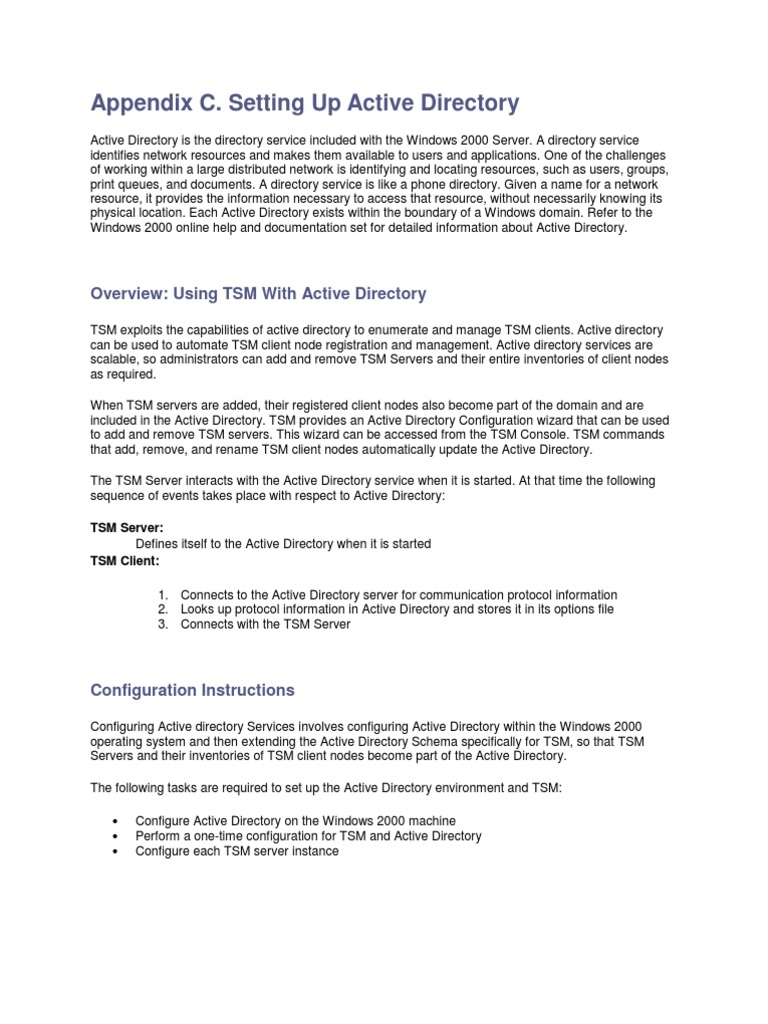 Appendix C. Setting Up Active Directory

Active Directory is the directory service included with the Windows 2000 Server. A directory service identifies network resources and makes them available to users and applications. One of the challenges of working within a large distributed network is identifying and locating resources, such as users, groups, print queues, and documents. A directory service is like a phone directory. Given a name for a network resource, it provides the information necessary to access that resource, without necessarily knowing its physical location. Each Active Directory exists within the boundary of a Windows domain. Refer to the Windows 2000 online help and documentation set for detailed information about Active Directory.

Overview: Using TSM With Active Directory

TSM exploits the capabilities of active directory to enumerate and manage TSM clients. Active directory can be used to automate TSM client node registration and management. Active directory services are scalable, so administrators can add and remove TSM Servers and their entire inventories of client nodes as required.

When TSM servers are added, their registered client nodes also become part of the domain and are included in the Active Directory. TSM provides an Active Directory Configuration wizard that can be used to add and remove TSM servers. This wizard can be accessed from the TSM Console. TSM commands that add, remove, and rename TSM client nodes automatically update the Active Directory.

The TSM Server interacts with the Active Directory service when it is started. At that time the following sequence of events takes place with respect to Active Directory:

TSM Server:
Defines itself to the Active Directory when it is started
TSM Client:

1. Connects to the Active Directory server for communication protocol information
2. Looks up protocol information in Active Directory and stores it in its options file
3. Connects with the TSM Server

Configuration Instructions

Configuring Active directory Services involves configuring Active Directory within the Windows 2000 operating system and then extending the Active Directory Schema specifically for TSM, so that TSM Servers and their inventories of TSM client nodes become part of the Active Directory.

The following tasks are required to set up the Active Directory environment and TSM:

• Configure Active Directory on the Windows 2000 machine
• Perform a one-time configuration for TSM and Active Directory
• Configure each TSM server instance